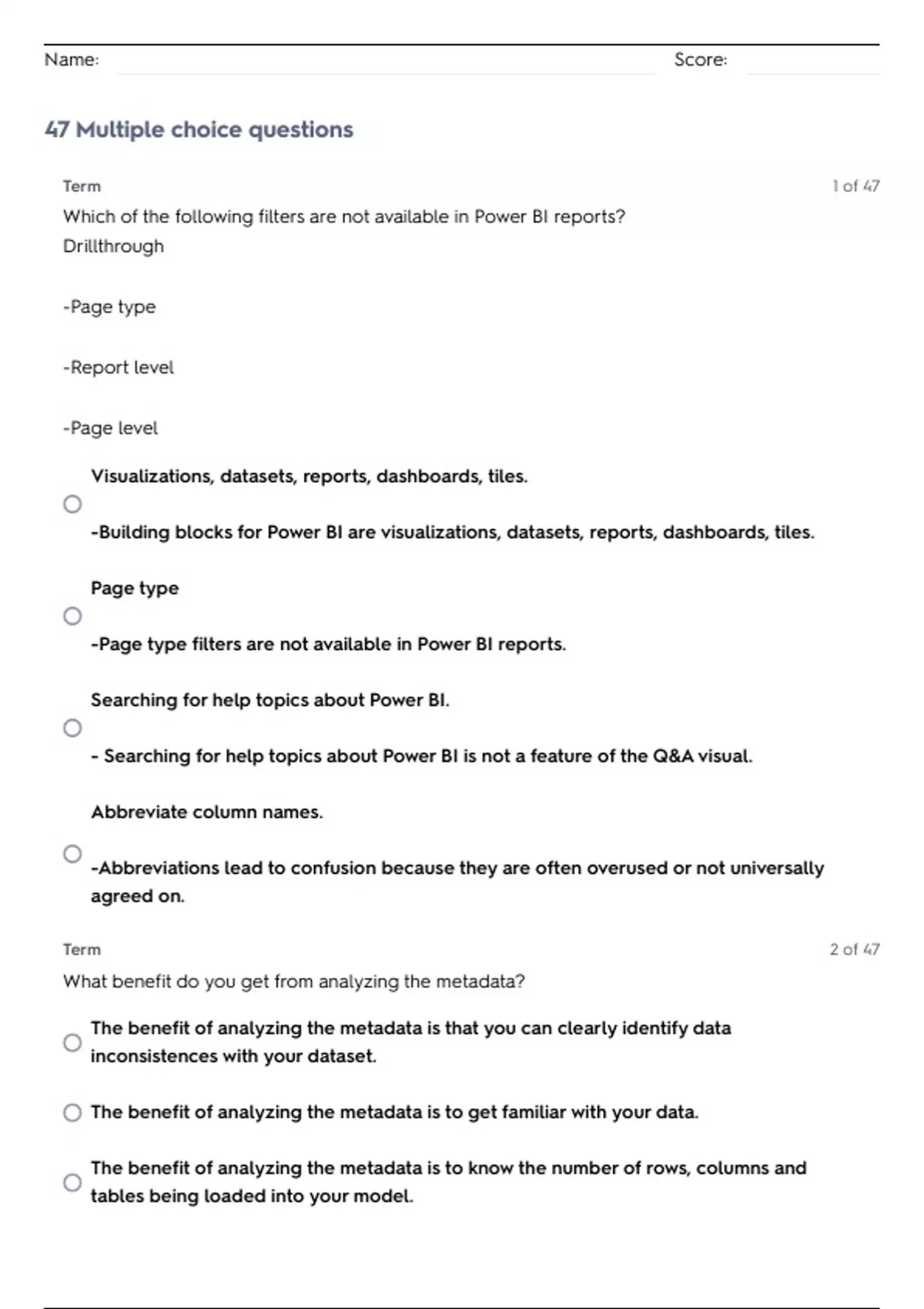 Name: Score:

47 Multiple choice questions

Term

1 of 47

Which of the following filters are not available in Power BI reports?
Drillthrough

-Page type

-Report level

-Page level

Visualizations, datasets, reports, dashboards, tiles.

-Building blocks for Power BI are visualizations, datasets, reports, dashboards, tiles.

Page type

-Page type filters are not available in Power BI reports.

Searching for help topics about Power BI.

- Searching for help topics about Power BI is not a feature of the Q&A visual.

Abbreviate column names.

-Abbreviations lead to confusion because they are often overused or not universally agreed on.

Term

2 of 47

What benefit do you get from analyzing the metadata?

The benefit of analyzing the metadata is that you can clearly identify data inconsistences with your dataset.

The benefit of analyzing the metadata is to get familiar with your data.

The benefit of analyzing the metadata is to know the number of rows, columns and tables being loaded into your model.